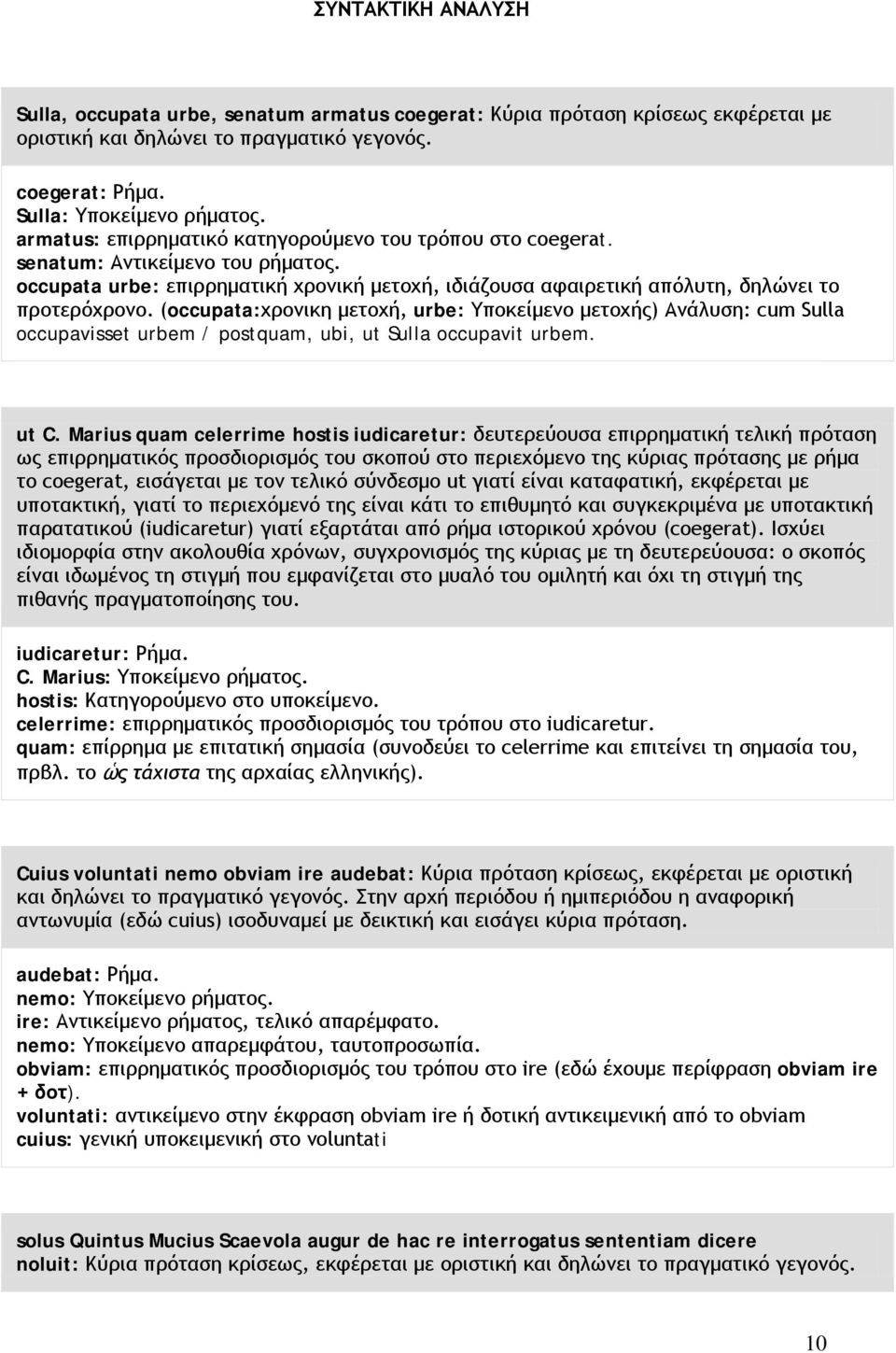 ΣΥΝΤΑΚΤΙΚΗ ΑΝΑΛΥΣΗ

Sulla, occupata urbe, senatum armatus coegerat: Κύρια πρόταση κρίσεως εκφέρεται με οριστική και δηλώνει το πραγματικό γεγονός.

coegerat: Ρήμα.
Sulla: Υποκείμενο ρήματος.
armatus: επιρρηματικό κατηγορούμενο του τρόπου στο coegerat.
senatum: Αντικείμενο του ρήματος.
occupata urbe: επιρρηματική χρονική μετοχή, ιδιάζουσα αφαιρετική απόλυτη, δηλώνει το προτερόχρονο. (occupata:χρονικη μετοχή, urbe: Υποκείμενο μετοχής) Ανάλυση: cum Sulla occupavisset urbem / postquam, ubi, ut Sulla occupavit urbem.

ut C. Marius quam celerrime hostis iudicaretur: δευτερεύουσα επιρρηματική τελική πρόταση ως επιρρηματικός προσδιορισμός του σκοπού στο περιεχόμενο της κύριας πρότασης με ρήμα το coegerat, εισάγεται με τον τελικό σύνδεσμο ut γιατί είναι καταφατική, εκφέρεται με υποτακτική, γιατί το περιεχόμενό της είναι κάτι το επιθυμητό και συγκεκριμένα με υποτακτική παρατατικού (iudicaretur) γιατί εξαρτάται από ρήμα ιστορικού χρόνου (coegerat). Ισχύει ιδιομορφία στην ακολουθία χρόνων, συγχρονισμός της κύριας με τη δευτερεύουσα: ο σκοπός είναι ιδωμένος τη στιγμή που εμφανίζεται στο μυαλό του ομιλητή και όχι τη στιγμή της πιθανής πραγματοποίησης του.

iudicaretur: Ρήμα.
C. Marius: Υποκείμενο ρήματος.
hostis: Κατηγορούμενο στο υποκείμενο.
celerrime: επιρρηματικός προσδιορισμός του τρόπου στο iudicaretur.
quam: επίρρημα με επιτατική σημασία (συνοδεύει το celerrime και επιτείνει τη σημασία του, πρβλ. το ὡς τάχιστα της αρχαίας ελληνικής).

Cuius voluntati nemo obviam ire audebat: Κύρια πρόταση κρίσεως, εκφέρεται με οριστική και δηλώνει το πραγματικό γεγονός. Στην αρχή περιόδου ή ημιπεριόδου η αναφορική αντωνυμία (εδώ cuius) ισοδυναμεί με δεικτική και εισάγει κύρια πρόταση.

audebat: Ρήμα.
nemo: Υποκείμενο ρήματος.
ire: Αντικείμενο ρήματος, τελικό απαρέμφατο.
nemo: Υποκείμενο απαρεμφάτου, ταυτοπροσωπία.
obviam: επιρρηματικός προσδιορισμός του τρόπου στο ire (εδώ έχουμε περίφραση obviam ire + δοτ).
voluntati: αντικείμενο στην έκφραση obviam ire ή δοτική αντικειμενική από το obviam
cuius: γενική υποκειμενική στο voluntati

solus Quintus Mucius Scaevola augur de hac re interrogatus sententiam dicere noluit: Κύρια πρόταση κρίσεως, εκφέρεται με οριστική και δηλώνει το πραγματικό γεγονός.

10